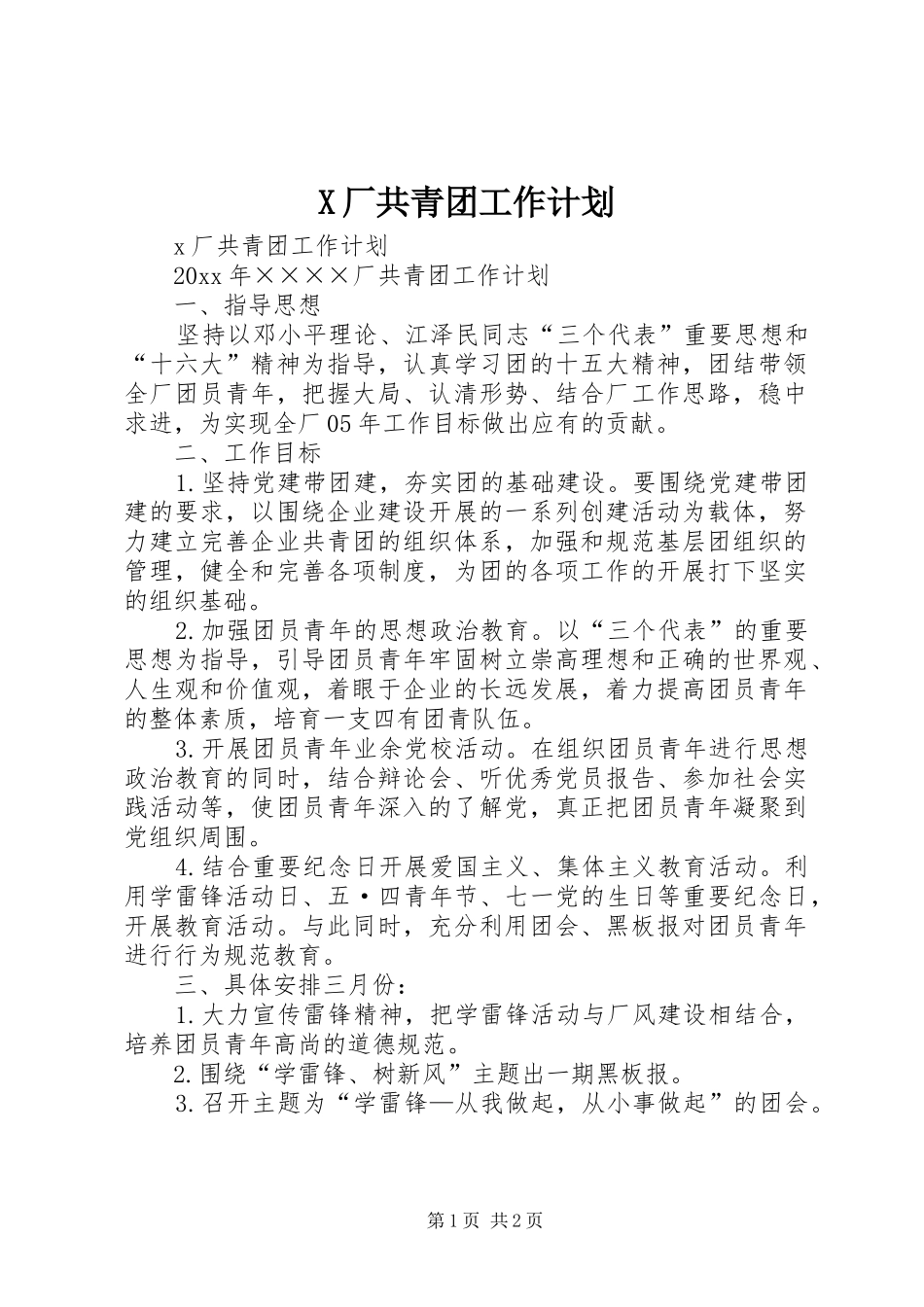 X厂共青团工作计划

x厂共青团工作计划

20xx年××××厂共青团工作计划

一、指导思想

坚持以邓小平理论、江泽民同志“三个代表”重要思想和“十六大”精神为指导，认真学习团的十五大精神，团结带领全厂团员青年，把握大局、认清形势、结合厂工作思路，稳中求进，为实现全厂05年工作目标做出应有的贡献。

二、工作目标

1.坚持党建带团建，夯实团的基础建设。要围绕党建带团建的要求，以围绕企业建设开展的一系列创建活动为载体，努力建立完善企业共青团的组织体系，加强和规范基层团组织的管理，健全和完善各项制度，为团的各项工作的开展打下坚实的组织基础。

2.加强团员青年的思想政治教育。以“三个代表”的重要思想为指导，引导团员青年牢固树立崇高理想和正确的世界观、人生观和价值观，着眼于企业的长远发展，着力提高团员青年的整体素质，培育一支四有团青队伍。

3.开展团员青年业余党校活动。在组织团员青年进行思想政治教育的同时，结合辩论会、听优秀党员报告、参加社会实践活动等，使团员青年深入的了解党，真正把团员青年凝聚到党组织周围。

4.结合重要纪念日开展爱国主义、集体主义教育活动。利用学雷锋活动日、五·四青年节、七一党的生日等重要纪念日，开展教育活动。与此同时，充分利用团会、黑板报对团员青年进行行为规范教育。

三、具体安排三月份：

1.大力宣传雷锋精神，把学雷锋活动与厂风建设相结合，培养团员青年高尚的道德规范。

2.围绕“学雷锋、树新风”主题出一期黑板报。

3.召开主题为“学雷锋—从我做起，从小事做起”的团会。

第1页 共2页